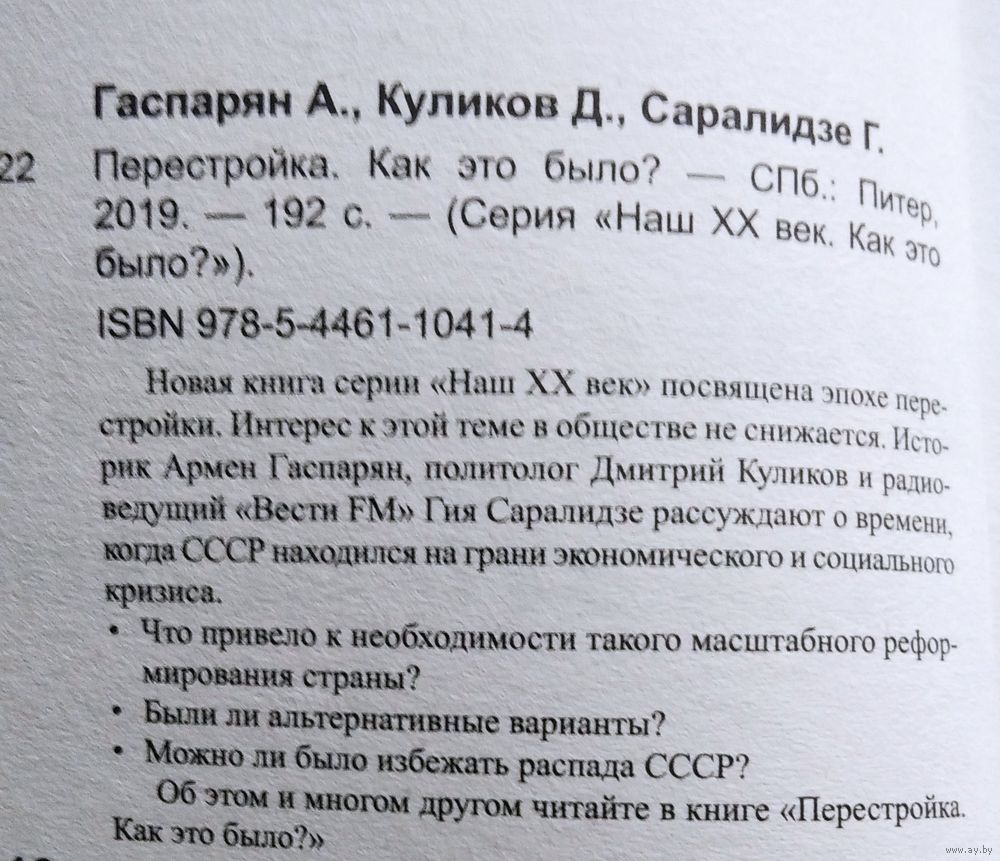 Гаспарян А., Куликов Д., Саралидзе Г.

22 Перестройка. Как это было? — СПб.: Питер, 2019. — 192 с. — (Серия «Наш XX век. Как это было?»).

ISBN 978-5-4461-1041-4

Новая книга серии «Наш XX век» посвящена эпохе перестройки. Интерес к этой теме в обществе не снижается. Историк Армен Гаспарян, политолог Дмитрий Куликов и радиоведущий «Вести FM» Гия Саралидзе рассуждают о времени, когда СССР находился на грани экономического и социального кризиса.

• Что привело к необходимости такого масштабного реформирования страны?
• Были ли альтернативные варианты?
• Можно ли было избежать распада СССР?

Об этом и многом другом читайте в книге «Перестройка. Как это было?»

www.ay.by